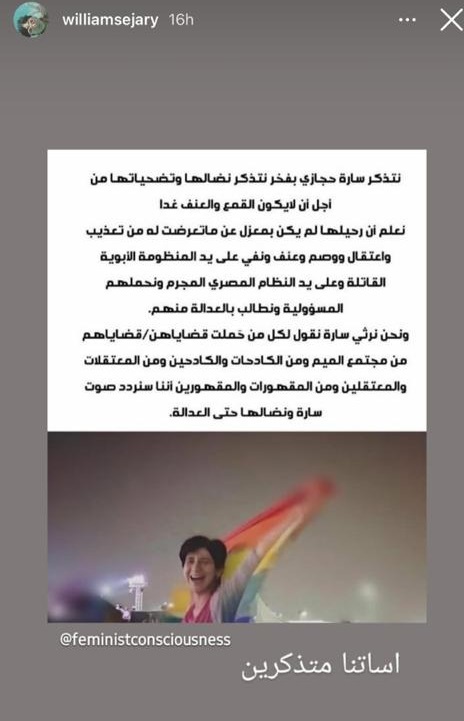 williamsejary 16h

نتذكر سارة حجازي بفخر نتذكر نضالها وتضحياتها من أجل أن لايكون القمع والعنف غدا
نعلم أن رحيلها لم يكن بمعزل عن ماتعرضت له من تعذيب واعتقال ووصم وعنف ونفي على يد المنظومة الأبوية القاتلة وعلى يد النظام المصري المجرم ونحملهم المسؤولية ونطالب بالعدالة منهم.
ونحن نرثي سارة نقول لكل من حَملت قضاياهن/قضاياهم من مجتمع الميم ومن الكادحات والكادحين ومن المعتقلات والمعتقلين ومن المقهورات والمقهورين أننا سنردد صوت سارة ونضالها حتى العدالة.

@feministconsciousness

اساتنا متذكرين